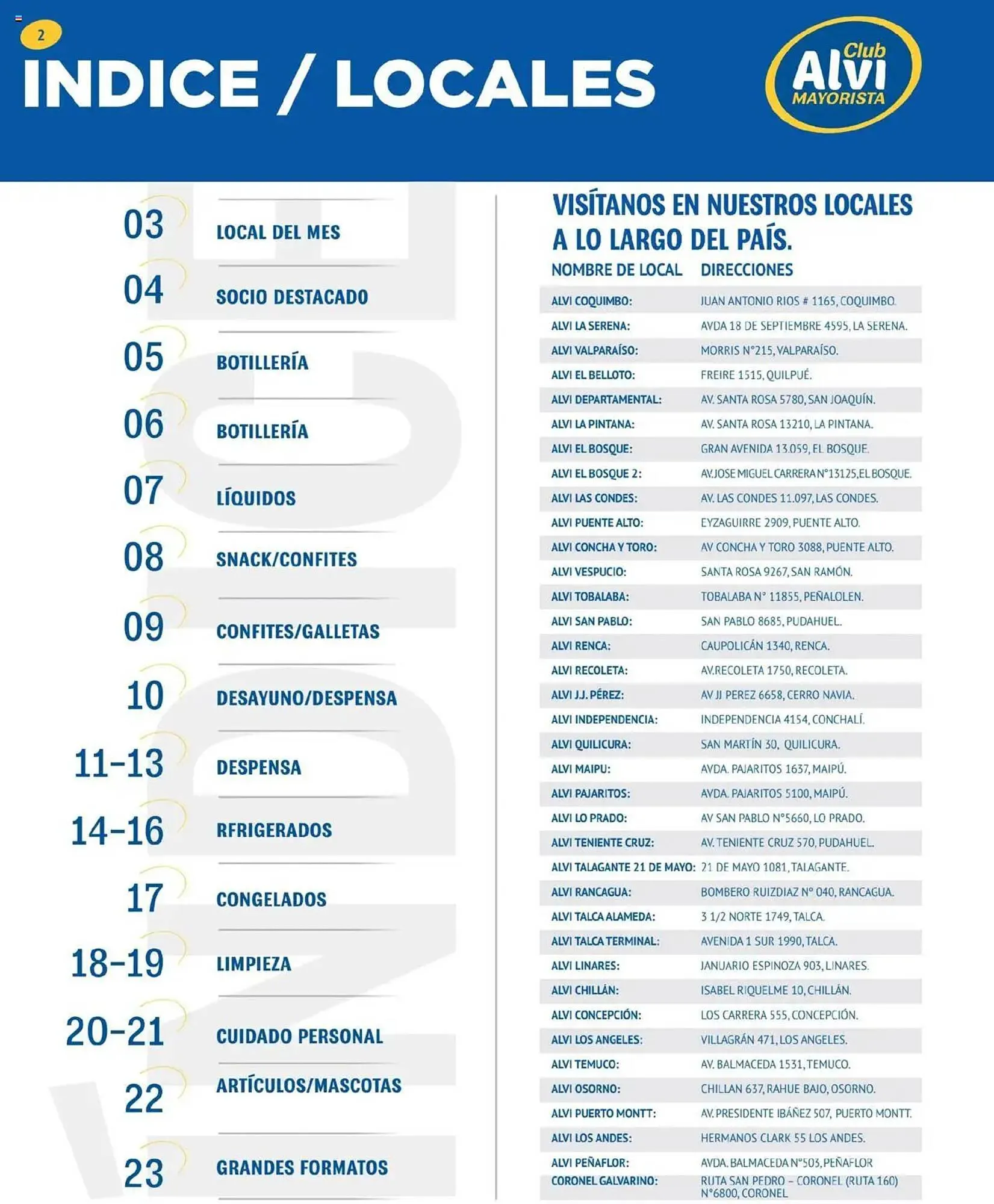 2

INDICE / LOCALES

Club Alvi MAYORISTA

03 LOCAL DEL MES

04 SOCIO DESTACADO

05 BOTILLERÍA

06 BOTILLERÍA

07 LÍQUIDOS

08 SNACK/CONFITES

09 CONFITES/GALLETAS

10 DESAYUNO/DESPENSA

11-13 DESPENSA

14-16 RFRIGERADOS

17 CONGELADOS

18-19 LIMPIEZA

20-21 CUIDADO PERSONAL

22 ARTÍCULOS/MASCOTAS

23 GRANDES FORMATOS

VISÍTANOS EN NUESTROS LOCALES A LO LARGO DEL PAÍS.

| NOMBRE DE LOCAL | DIRECCIONES |
|---|---|
| ALVI COQUIMBO: | JUAN ANTONIO RIOS # 1165, COQUIMBO. |
| ALVI LA SERENA: | AVDA 18 DE SEPTIEMBRE 4595, LA SERENA. |
| ALVI VALPARAÍSO: | MORRIS N°215, VALPARAÍSO. |
| ALVI EL BELLOTO: | FREIRE 1515, QUILPUÉ. |
| ALVI DEPARTAMENTAL: | AV. SANTA ROSA 5780, SAN JOAQUÍN. |
| ALVI LA PINTANA: | AV. SANTA ROSA 13210, LA PINTANA. |
| ALVI EL BOSQUE: | GRAN AVENIDA 13.059, EL BOSQUE. |
| ALVI EL BOSQUE 2: | AV.JOSE MIGUEL CARRERA N°13125,EL BOSQUE. |
| ALVI LAS CONDES: | AV. LAS CONDES 11.097, LAS CONDES. |
| ALVI PUENTE ALTO: | EYZAGUIRRE 2909, PUENTE ALTO. |
| ALVI CONCHA Y TORO: | AV CONCHA Y TORO 3088, PUENTE ALTO. |
| ALVI VESPUCIO: | SANTA ROSA 9267, SAN RAMÓN. |
| ALVI TOBALABA: | TOBALABA N° 11855, PEÑALOLEN. |
| ALVI SAN PABLO: | SAN PABLO 8685, PUDAHUEL. |
| ALVI RENCA: | CAUPOLICÁN 1340, RENCA. |
| ALVI RECOLETA: | AV.RECOLETA 1750, RECOLETA. |
| ALVI J.J. PÉREZ: | AV JJ PEREZ 6658, CERRO NAVIA. |
| ALVI INDEPENDENCIA: | INDEPENDENCIA 4154, CONCHALÍ. |
| ALVI QUILICURA: | SAN MARTÍN 30, QUILICURA. |
| ALVI MAIPU: | AVDA. PAJARITOS 1637, MAIPÚ. |
| ALVI PAJARITOS: | AVDA. PAJARITOS 5100, MAIPÚ. |
| ALVI LO PRADO: | AV SAN PABLO N°5660, LO PRADO. |
| ALVI TENIENTE CRUZ: | AV. TENIENTE CRUZ 570, PUDAHUEL. |
| ALVI TALAGANTE 21 DE MAYO: | 21 DE MAYO 1081, TALAGANTE. |
| ALVI RANCAGUA: | BOMBERO RUIZDIAZ N° 040, RANCAGUA. |
| ALVI TALCA ALAMEDA: | 3 1/2 NORTE 1749, TALCA. |
| ALVI TALCA TERMINAL: | AVENIDA 1 SUR 1990, TALCA. |
| ALVI LINARES: | JANUARIO ESPINOZA 903, LINARES. |
| ALVI CHILLÁN: | ISABEL RIQUELME 10, CHILLÁN. |
| ALVI CONCEPCIÓN: | LOS CARRERA 555, CONCEPCIÓN. |
| ALVI LOS ANGELES: | VILLAGRÁN 471, LOS ANGELES. |
| ALVI TEMUCO: | AV. BALMACEDA 1531, TEMUCO. |
| ALVI OSORNO: | CHILLAN 637, RAHUE BAJO, OSORNO. |
| ALVI PUERTO MONTT: | AV. PRESIDENTE IBÁÑEZ 507, PUERTO MONTT. |
| ALVI LOS ANDES: | HERMANOS CLARK 55 LOS ANDES. |
| ALVI PEÑAFLOR: | AVDA. BALMACEDA N°503, PEÑAFLOR |
| CORONEL GALVARINO: | RUTA SAN PEDRO – CORONEL (RUTA 160) N°6800, CORONEL |